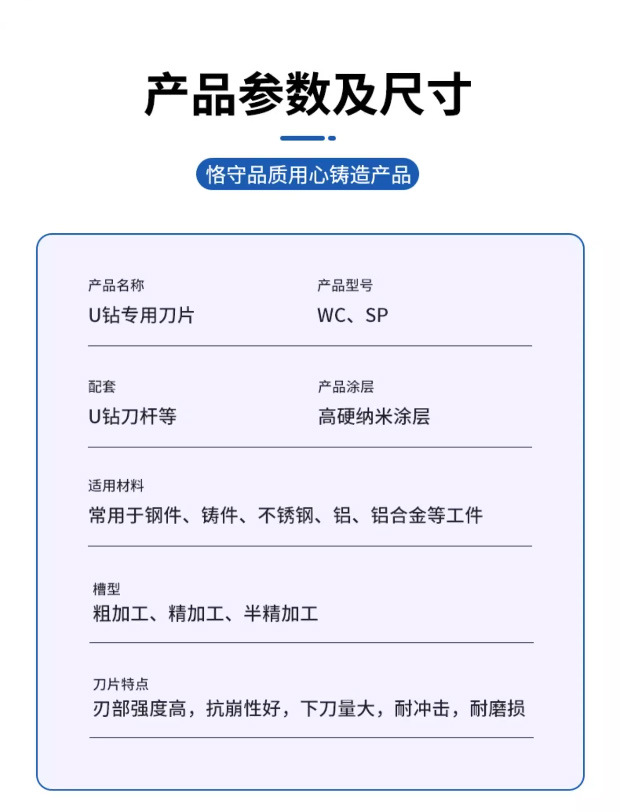 产品参数及尺寸

恪守品质用心铸造产品

产品名称
U钻专用刀片

产品型号
WC、SP

配套
U钻刀杆等

产品涂层
高硬纳米涂层

适用材料
常用于钢件、铸件、不锈钢、铝、铝合金等工件

槽型
粗加工、精加工、半精加工

刀片特点
刃部强度高，抗崩性好，下刀量大，耐冲击，耐磨损